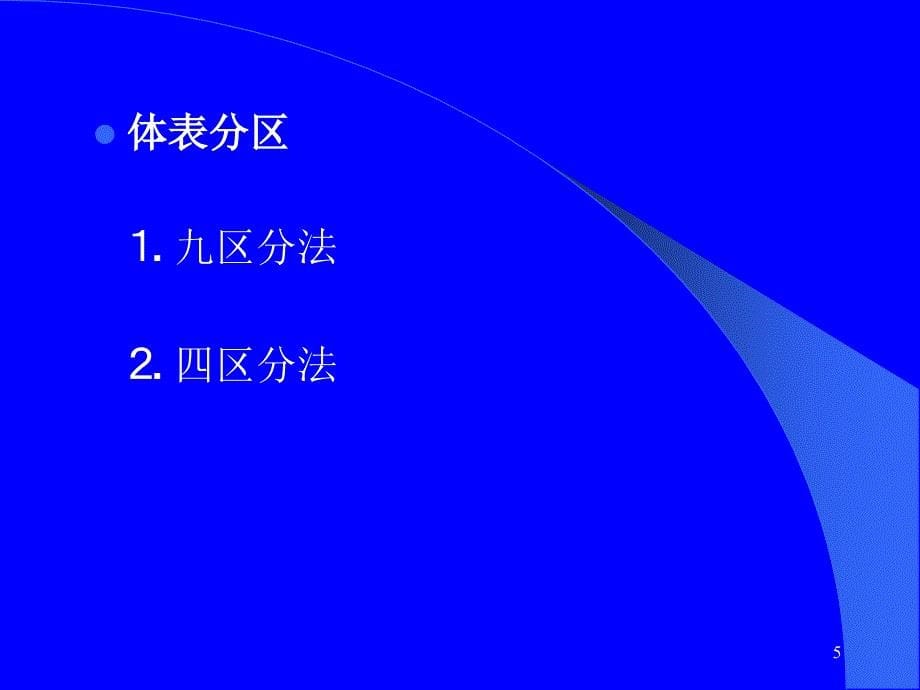 体表分区

1. 九区分法

2. 四区分法

5